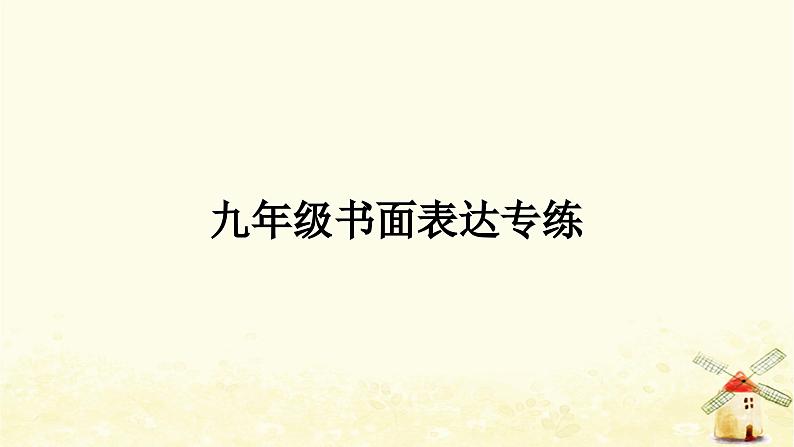 九年级书面表达专练